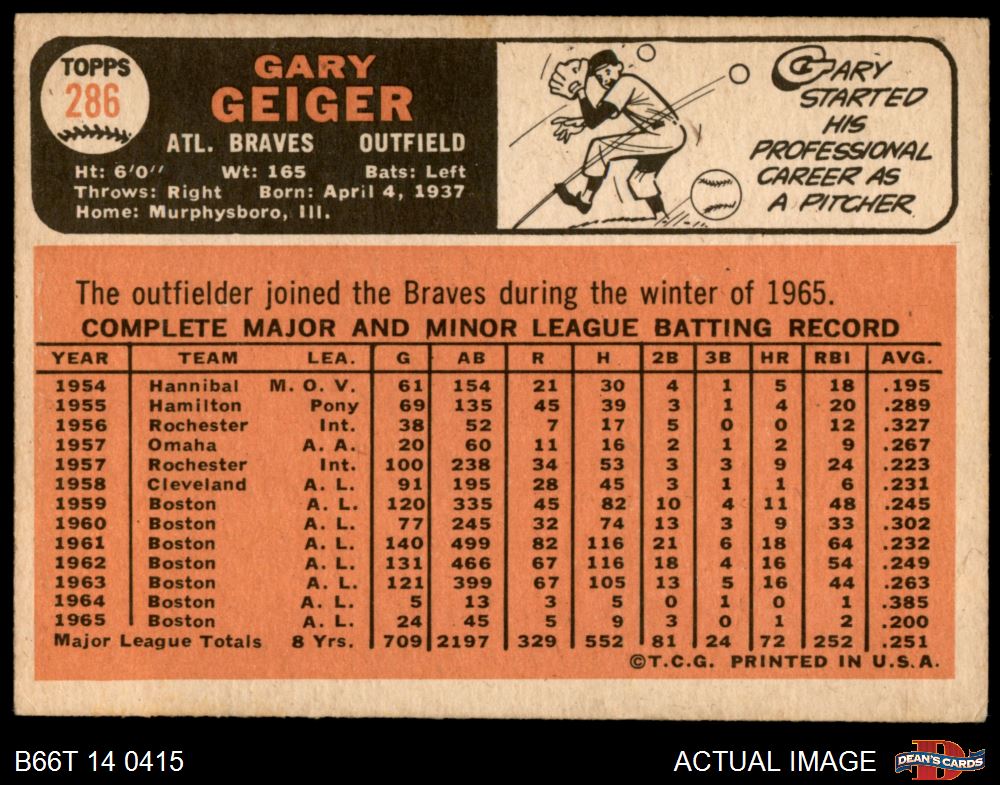 TOPPS
286

GARY
GEIGER

ATL. BRAVES OUTFIELD

Ht: 6'0" Wt: 165 Bats: Left
Throws: Right Born: April 4, 1937
Home: Murphysboro, Ill.

GARY STARTED HIS PROFESSIONAL CAREER AS A PITCHER

The outfielder joined the Braves during the winter of 1965.

COMPLETE MAJOR AND MINOR LEAGUE BATTING RECORD

| YEAR | TEAM | LEA. | G | AB | R | H | 2B | 3B | HR | RBI | AVG. |
|---|---|---|---|---|---|---|---|---|---|---|---|
| 1954 | Hannibal | M. O. V. | 61 | 154 | 21 | 30 | 4 | 1 | 5 | 18 | .195 |
| 1955 | Hamilton | Pony | 69 | 135 | 45 | 39 | 3 | 1 | 4 | 20 | .289 |
| 1956 | Rochester | Int. | 38 | 52 | 7 | 17 | 5 | 0 | 0 | 12 | .327 |
| 1957 | Omaha | A. A. | 20 | 60 | 11 | 16 | 2 | 1 | 2 | 9 | .267 |
| 1957 | Rochester | Int. | 100 | 238 | 34 | 53 | 3 | 3 | 9 | 24 | .223 |
| 1958 | Cleveland | A. L. | 91 | 195 | 28 | 45 | 3 | 1 | 1 | 6 | .231 |
| 1959 | Boston | A. L. | 120 | 335 | 45 | 82 | 10 | 4 | 11 | 48 | .245 |
| 1960 | Boston | A. L. | 77 | 245 | 32 | 74 | 13 | 3 | 9 | 33 | .302 |
| 1961 | Boston | A. L. | 140 | 499 | 82 | 116 | 21 | 6 | 18 | 64 | .232 |
| 1962 | Boston | A. L. | 131 | 466 | 67 | 116 | 18 | 4 | 16 | 54 | .249 |
| 1963 | Boston | A. L. | 121 | 399 | 67 | 105 | 13 | 5 | 16 | 44 | .263 |
| 1964 | Boston | A. L. | 5 | 13 | 3 | 5 | 0 | 1 | 0 | 1 | .385 |
| 1965 | Boston | A. L. | 24 | 45 | 5 | 9 | 3 | 0 | 1 | 2 | .200 |
| Major League Totals | | 8 Yrs. | 709 | 2197 | 329 | 552 | 81 | 24 | 72 | 252 | .251 |

©T.C.G. PRINTED IN U.S.A.

B66T 14 0415

ACTUAL IMAGE

DEAN'S CARDS